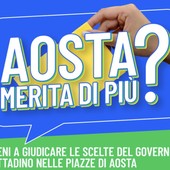 AOSTA
MERITA DI PIÙ ?

ENI A GIUDICARE LE SCELTE DEL GOVERN
TTADINO NELLE PIAZZE DI AOSTA